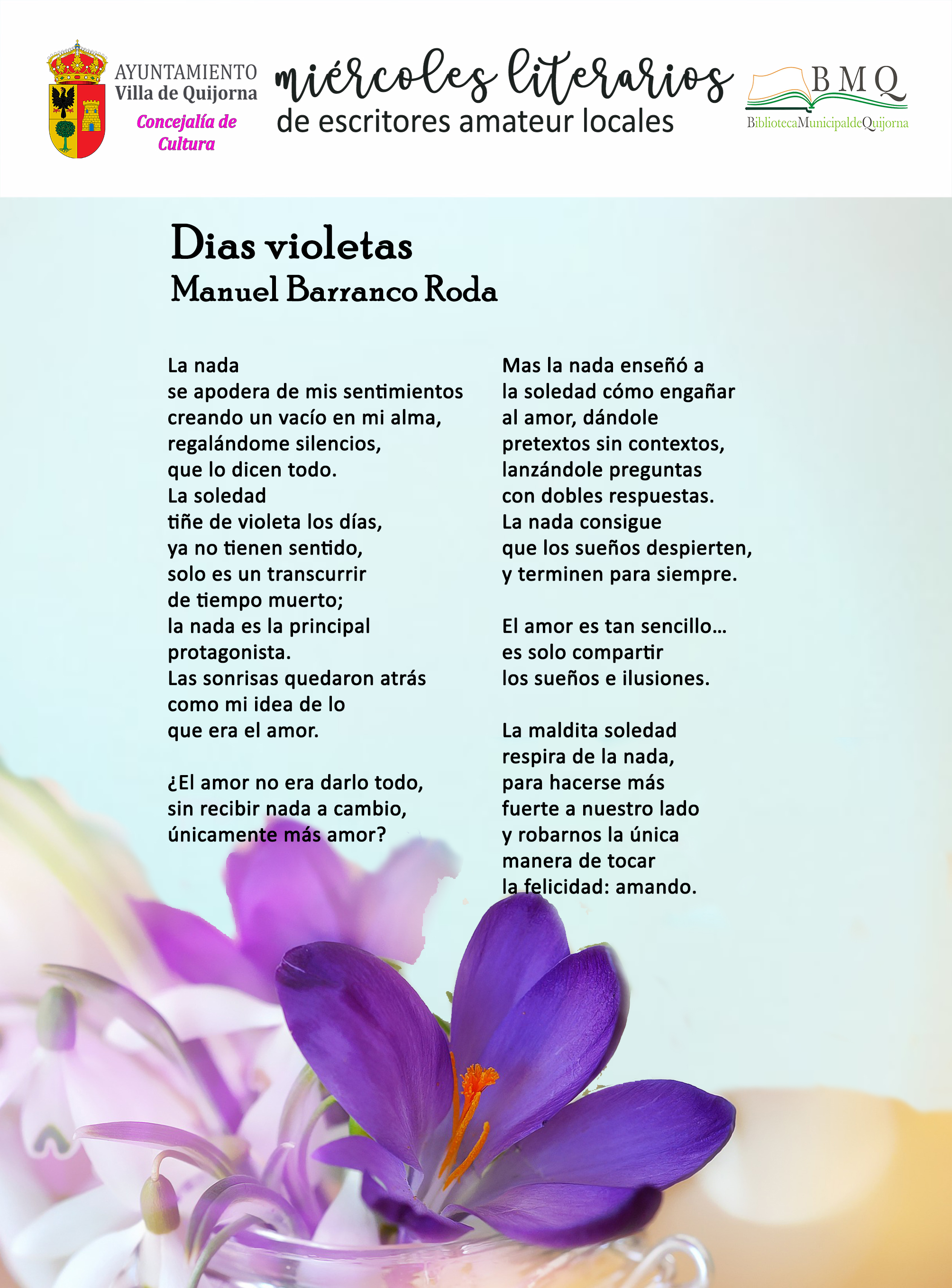 AYUNTAMIENTO
Villa de Quijorna
Concejalía de Cultura

miércoles literarios
de escritores amateur locales

BMQ
BibliotecaMunicipaldeQuijorna

Dias violetas
Manuel Barranco Roda

La nada
se apodera de mis sentimientos
creando un vacío en mi alma,
regalándome silencios,
que lo dicen todo.
La soledad
tiñe de violeta los días,
ya no tienen sentido,
solo es un transcurrir
de tiempo muerto;
la nada es la principal
protagonista.
Las sonrisas quedaron atrás
como mi idea de lo
que era el amor.

¿El amor no era darlo todo,
sin recibir nada a cambio,
únicamente más amor?

Mas la nada enseñó a
la soledad cómo engañar
al amor, dándole
pretextos sin contextos,
lanzándole preguntas
con dobles respuestas.
La nada consigue
que los sueños despierten,
y terminen para siempre.

El amor es tan sencillo…
es solo compartir
los sueños e ilusiones.

La maldita soledad
respira de la nada,
para hacerse más
fuerte a nuestro lado
y robarnos la única
manera de tocar
la felicidad: amando.